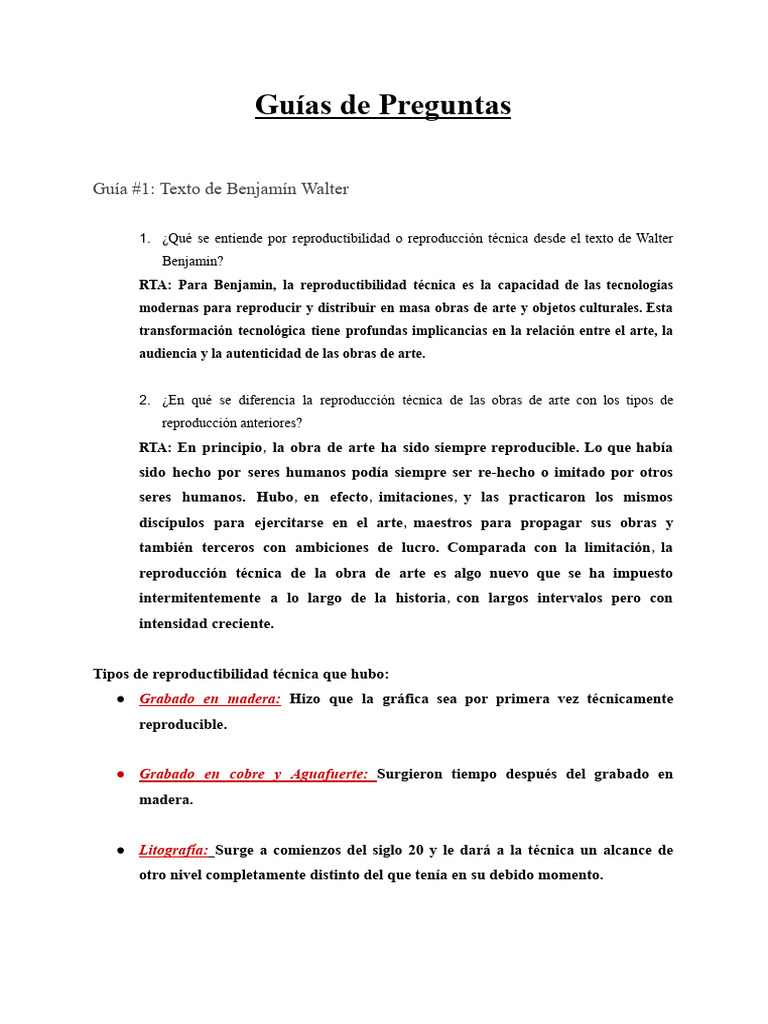 Guías de Preguntas

Guía #1: Texto de Benjamín Walter

1. ¿Qué se entiende por reproductibilidad o reproducción técnica desde el texto de Walter Benjamin?

RTA: Para Benjamin, la reproductibilidad técnica es la capacidad de las tecnologías modernas para reproducir y distribuir en masa obras de arte y objetos culturales. Esta transformación tecnológica tiene profundas implicancias en la relación entre el arte, la audiencia y la autenticidad de las obras de arte.

2. ¿En qué se diferencia la reproducción técnica de las obras de arte con los tipos de reproducción anteriores?

RTA: En principio, la obra de arte ha sido siempre reproducible. Lo que había sido hecho por seres humanos podía siempre ser re-hecho o imitado por otros seres humanos. Hubo, en efecto, imitaciones, y las practicaron los mismos discípulos para ejercitarse en el arte, maestros para propagar sus obras y también terceros con ambiciones de lucro. Comparada con la limitación, la reproducción técnica de la obra de arte es algo nuevo que se ha impuesto intermitentemente a lo largo de la historia, con largos intervalos pero con intensidad creciente.

Tipos de reproductibilidad técnica que hubo:

● Grabado en madera: Hizo que la gráfica sea por primera vez técnicamente reproducible.

● Grabado en cobre y Aguafuerte: Surgieron tiempo después del grabado en madera.

● Litografía: Surge a comienzos del siglo 20 y le dará a la técnica un alcance de otro nivel completamente distinto del que tenía en su debido momento.